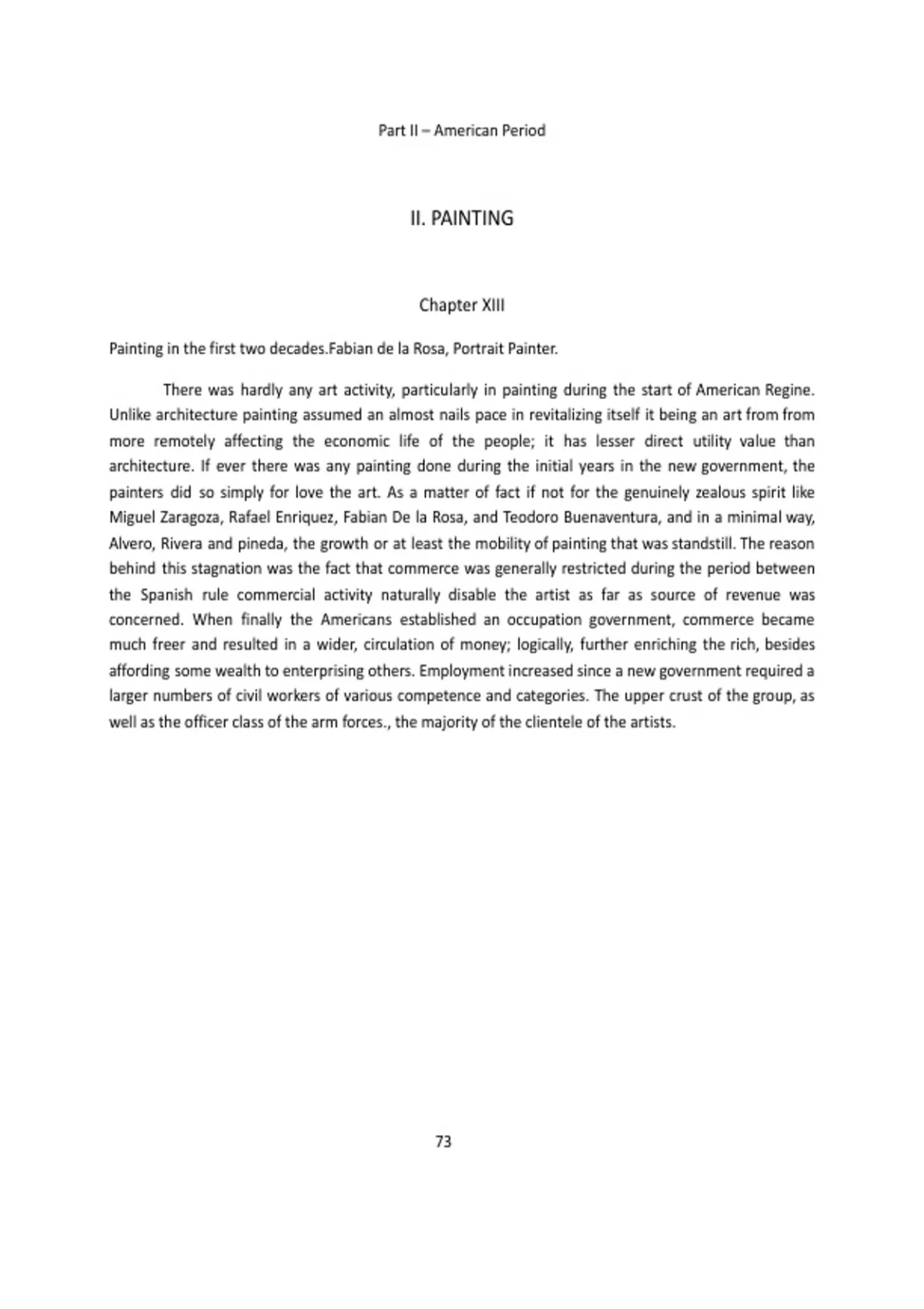 Part II – American Period

II. PAINTING

Chapter XIII

Painting in the first two decades.Fabian de la Rosa, Portrait Painter.

There was hardly any art activity, particularly in painting during the start of American Regine. Unlike architecture painting assumed an almost nails pace in revitalizing itself it being an art from from more remotely affecting the economic life of the people; it has lesser direct utility value than architecture. If ever there was any painting done during the initial years in the new government, the painters did so simply for love the art. As a matter of fact if not for the genuinely zealous spirit like Miguel Zaragoza, Rafael Enriquez, Fabian De la Rosa, and Teodoro Buenaventura, and in a minimal way, Alvero, Rivera and pineda, the growth or at least the mobility of painting that was standstill. The reason behind this stagnation was the fact that commerce was generally restricted during the period between the Spanish rule commercial activity naturally disable the artist as far as source of revenue was concerned. When finally the Americans established an occupation government, commerce became much freer and resulted in a wider, circulation of money; logically, further enriching the rich, besides affording some wealth to enterprising others. Employment increased since a new government required a larger numbers of civil workers of various competence and categories. The upper crust of the group, as well as the officer class of the arm forces., the majority of the clientele of the artists.

73